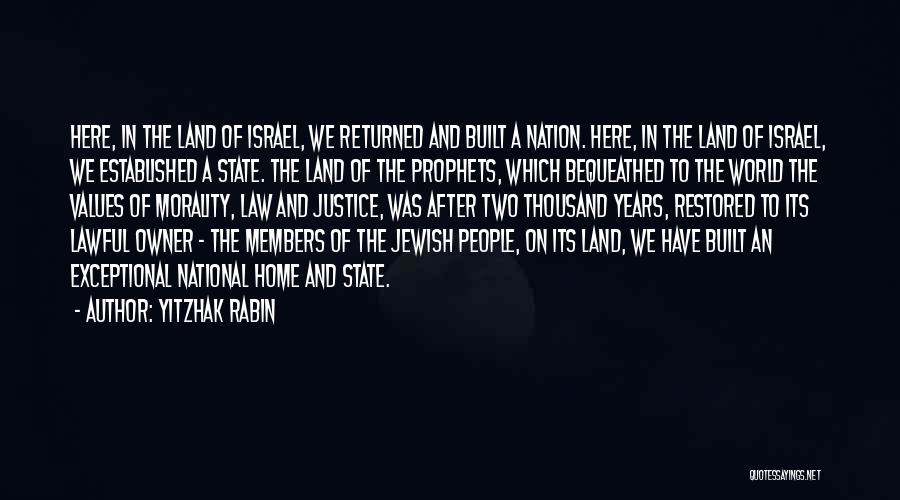 HERE, IN THE LAND OF ISRAEL, WE RETURNED AND BUILT A NATION. HERE, IN THE LAND OF ISRAEL, WE ESTABLISHED A STATE. THE LAND OF THE PROPHETS, WHICH BEQUEATHED TO THE WORLD THE VALUES OF MORALITY, LAW AND JUSTICE, WAS AFTER TWO THOUSAND YEARS, RESTORED TO ITS LAWFUL OWNER - THE MEMBERS OF THE JEWISH PEOPLE, ON ITS LAND, WE HAVE BUILT AN EXCEPTIONAL NATIONAL HOME AND STATE.

- AUTHOR: YITZHAK RABIN

QUOTESSAYINGS.NET